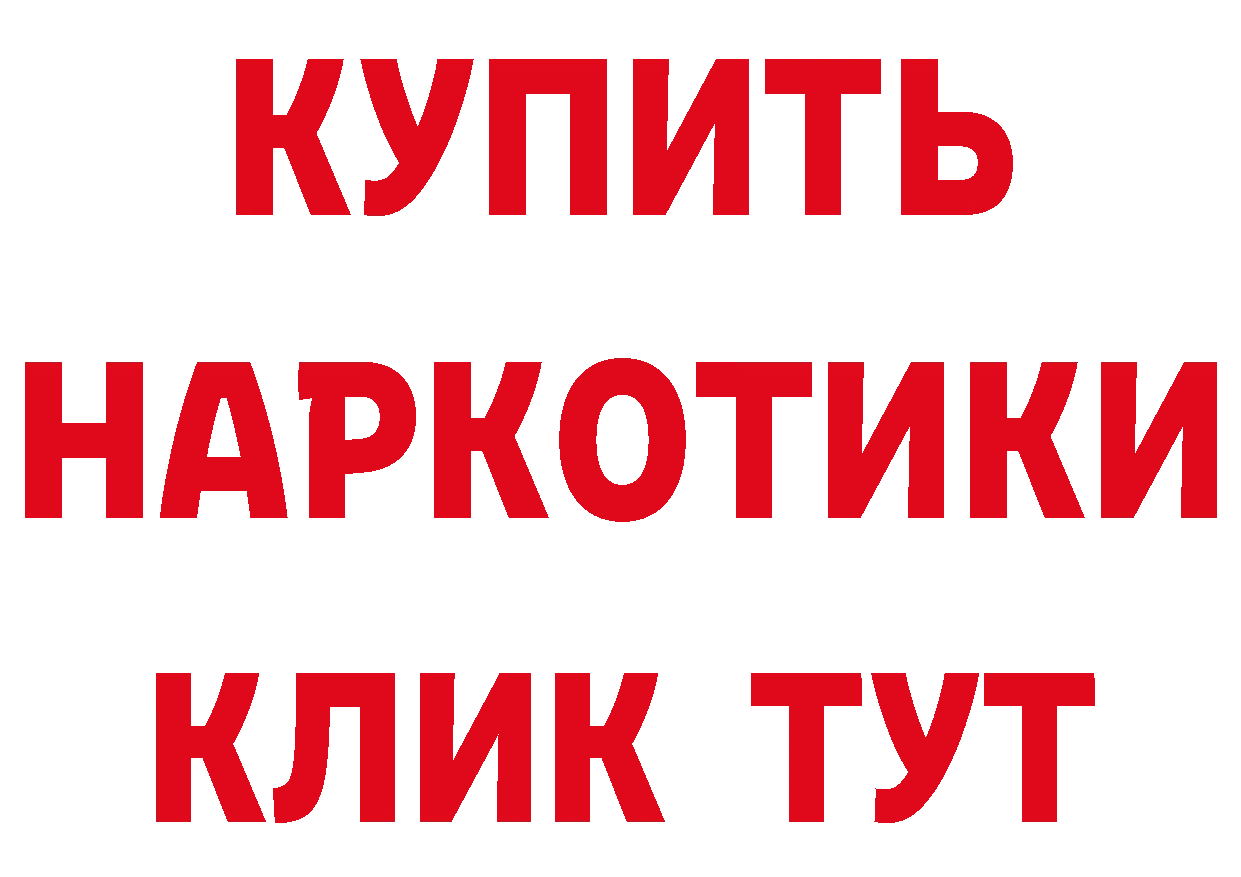 КУПИТЬ
НАРКОТИКИ
КЛИК ТУТ